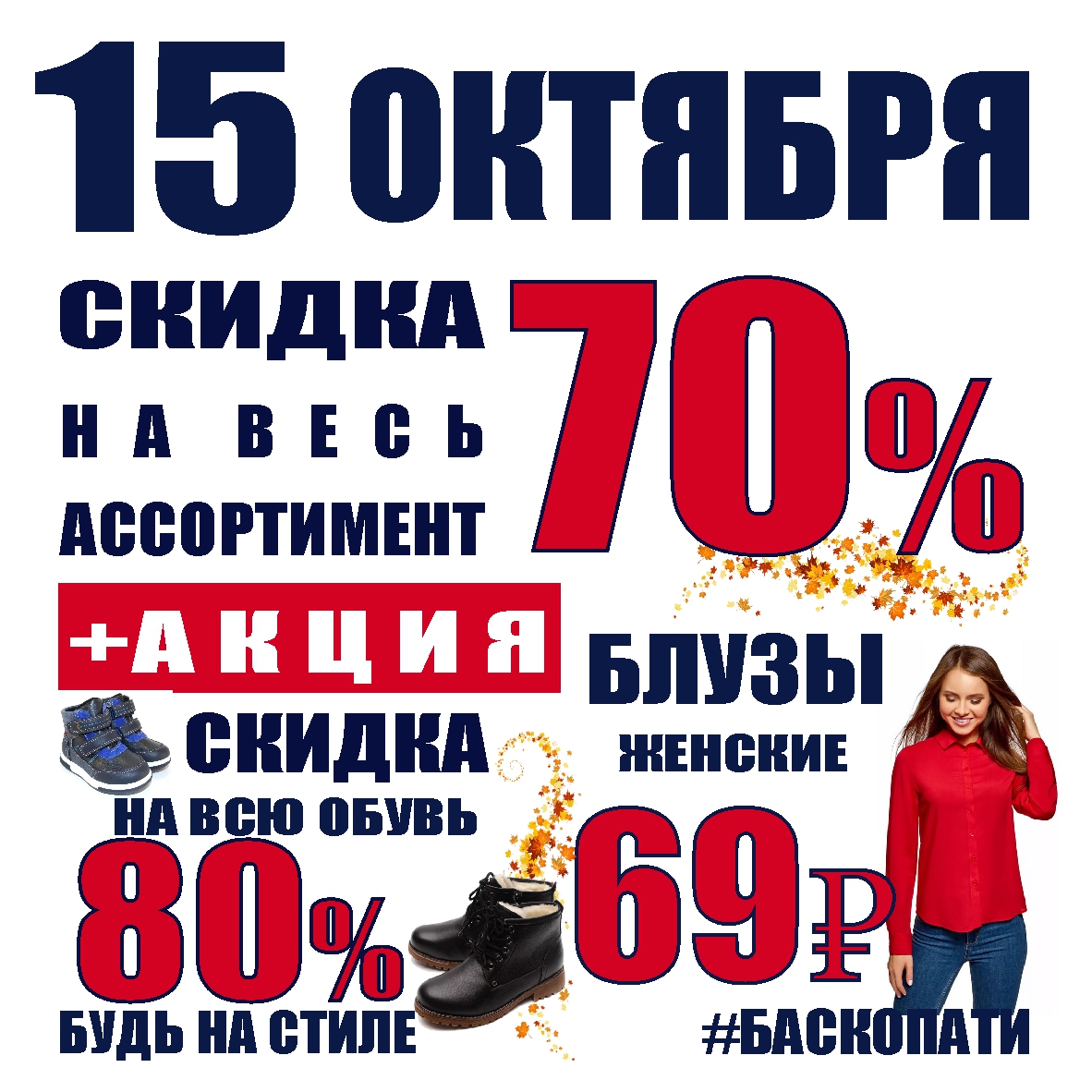 15 ОКТЯБРЯ

СКИДКА
НА ВЕСЬ
АССОРТИМЕНТ
70%

+АКЦИЯ

СКИДКА
НА ВСЮ ОБУВЬ
80%
БУДЬ НА СТИЛЕ

БЛУЗЫ
ЖЕНСКИЕ
69₽

#БАСКОПАТИ